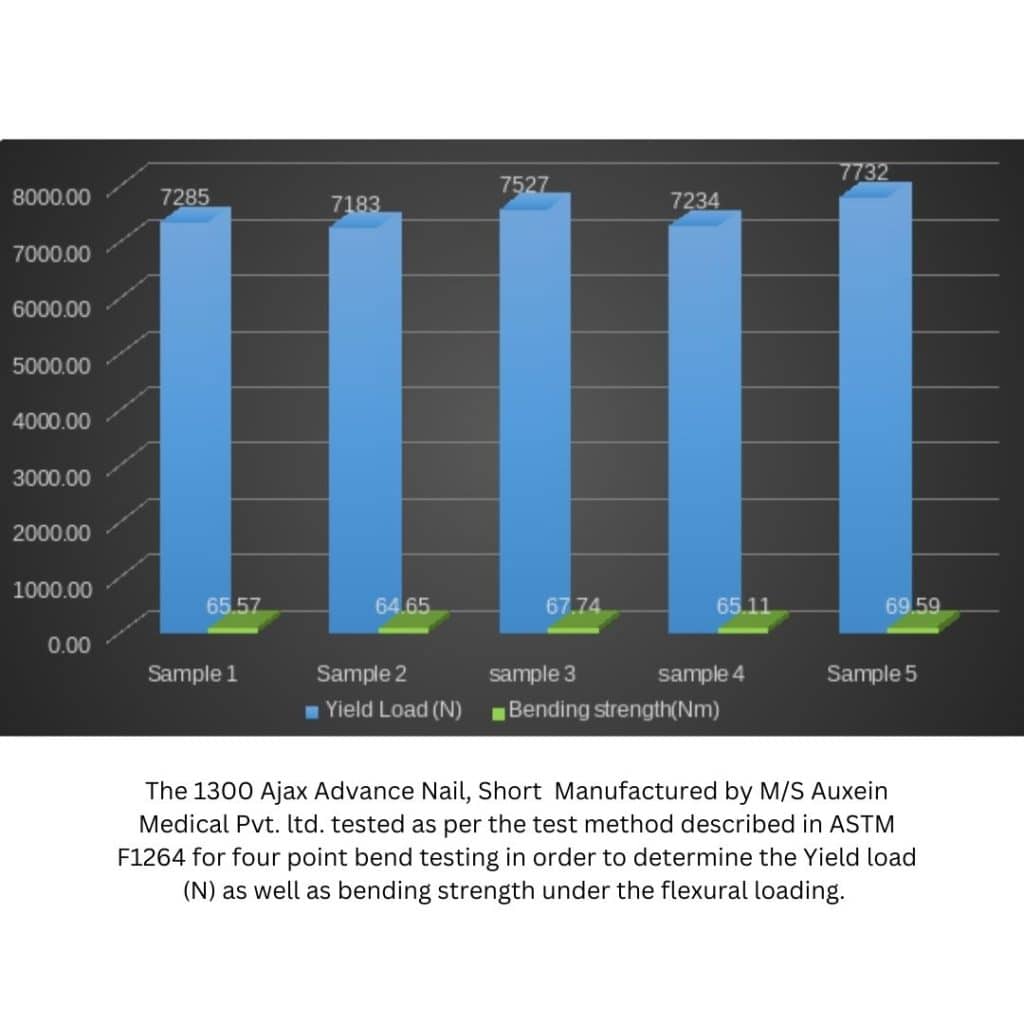 8000.00
7000.00
6000.00
5000.00
4000.00
3000.00
2000.00
1000.00
0.00

7285
7183
7527
7234
7732

65.57
64.65
67.74
65.11
69.59

Sample 1
Sample 2
sample 3
sample 4
Sample 5

Yield Load (N)
Bending strength(Nm)

The 1300 Ajax Advance Nail, Short Manufactured by M/S Auxein Medical Pvt. ltd. tested as per the test method described in ASTM F1264 for four point bend testing in order to determine the Yield load (N) as well as bending strength under the flexural loading.